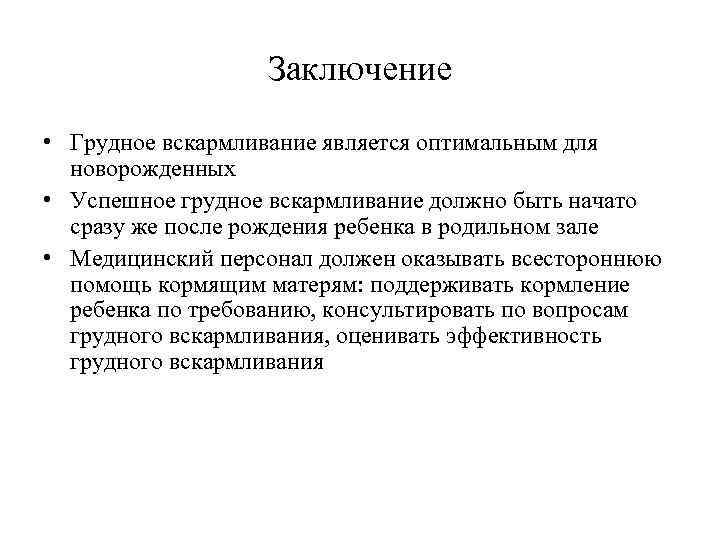 Заключение

• Грудное вскармливание является оптимальным для новорожденных
• Успешное грудное вскармливание должно быть начато сразу же после рождения ребенка в родильном зале
• Медицинский персонал должен оказывать всестороннюю помощь кормящим матерям: поддерживать кормление ребенка по требованию, консультировать по вопросам грудного вскармливания, оценивать эффективность грудного вскармливания